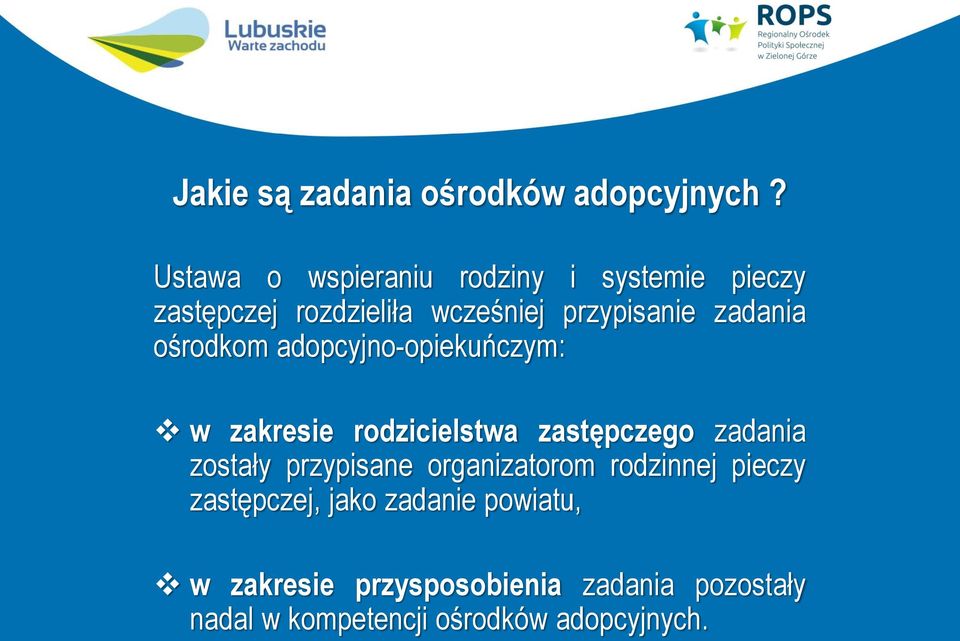 Lubuskie
Warte zachodu

ROPS
Regionalny Ośrodek
Polityki Społecznej
w Zielonej Górze

Jakie są zadania ośrodków adopcyjnych ?

Ustawa o wspieraniu rodziny i systemie pieczy zastępczej rozdzieliła wcześniej przypisanie zadania ośrodkom adopcyjno-opiekuńczym:

❖ w zakresie rodzicielstwa zastępczego zadania zostały przypisane organizatorom rodzinnej pieczy zastępczej, jako zadanie powiatu,

❖ w zakresie przysposobienia zadania pozostały nadal w kompetencji ośrodków adopcyjnych.